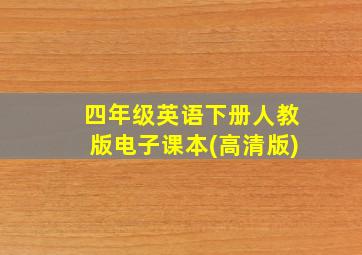 四年级英语下册人教版电子课本(高清版)